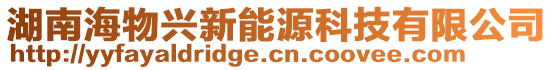 湖南海物兴新能源科技有限公司
http://yyfayaldridge.cn.coovee.com